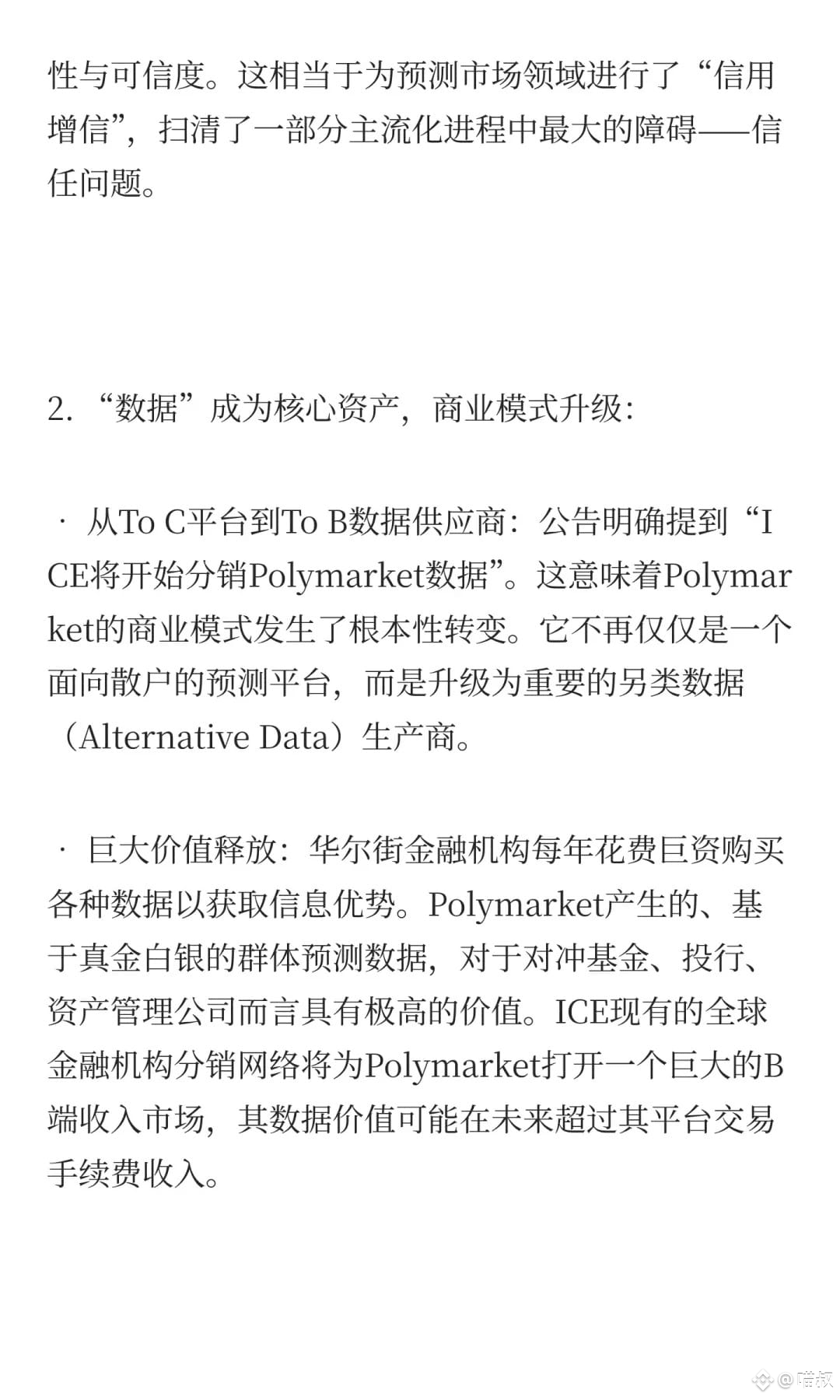 性与可信度。这相当于为预测市场领域进行了“信用增信”，扫清了一部分主流化进程中最大的障碍——信任问题。

2. “数据”成为核心资产，商业模式升级：

· 从To C平台到To B数据供应商：公告明确提到“ICE将开始分销Polymarket数据”。这意味着Polymarket的商业模式发生了根本性转变。它不再仅仅是一个面向散户的预测平台，而是升级为重要的另类数据（Alternative Data）生产商。

· 巨大价值释放：华尔街金融机构每年花费巨资购买各种数据以获取信息优势。Polymarket产生的、基于真金白银的群体预测数据，对于对冲基金、投行、资产管理公司而言具有极高的价值。ICE现有的全球金融机构分销网络将为Polymarket打开一个巨大的B端收入市场，其数据价值可能在未来超过其平台交易手续费收入。

@喵叔